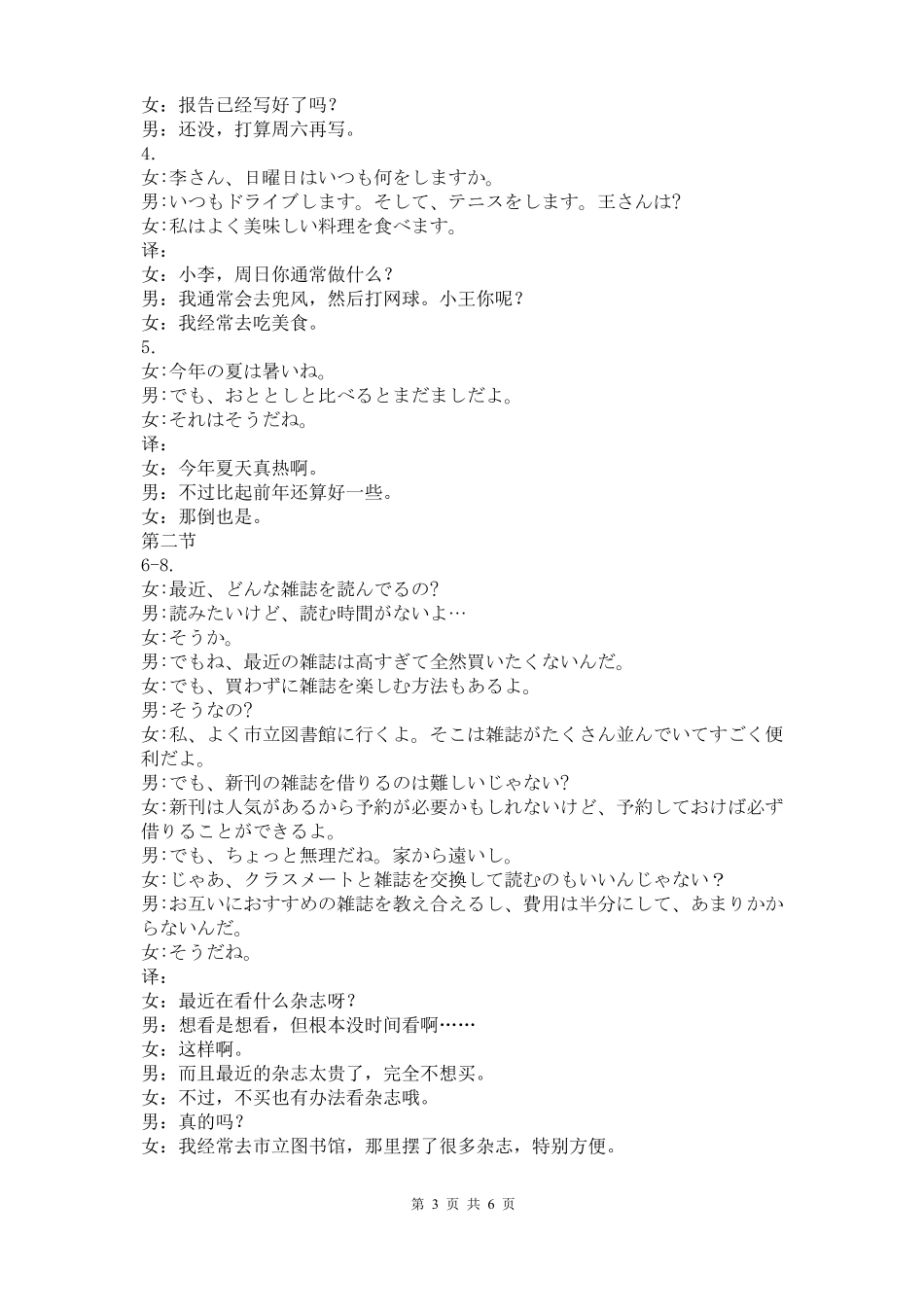 女：报告已经写好了吗？
男：还没，打算周六再写。
4.
女:李さん、日曜日はいつも何をしますか。
男:いつもドライブします。そして、テニスをします。王さんは?
女:私はよく美味しい料理を食べます。
译：
女：小李，周日你通常做什么？
男：我通常会去兜风，然后打网球。小王你呢？
女：我经常去吃美食。
5.
女:今年の夏は暑いね。
男:でも、おととしと比べるとまだましだよ。
女:それはそうだね。
译：
女：今年夏天真热啊。
男：不过比起前年还算好一些。
女：那倒也是。
第二节
6-8.
女:最近、どんな雑誌を読んでるの?
男:読みたいけど、読む時間がないよ…
女:そうか。
男:でもね、最近の雑誌は高すぎて全然買いたくないんだ。
女:でも、買わずに雑誌を楽しむ方法もあるよ。
男:そうなの?
女:私、よく市立図書館に行くよ。そこは雑誌がたくさん並んでいてすごく便利だよ。
男:でも、新刊の雑誌を借りるのは難しいじゃない?
女:新刊は人気があるから予約が必要かもしれないけど、予約しておけば必ず借りることができるよ。
男:でも、ちょっと無理だね。家から遠いし。
女:じゃあ、クラスメートと雑誌を交換して読むのもいいんじゃない？
男:お互いにおすすめの雑誌を教え合えるし、費用は半分にして、あまりかからないんだ。
女:そうだね。
译：
女：最近在看什么杂志呀？
男：想看是想看，但根本没时间看啊……
女：这样啊。
男：而且最近的杂志太贵了，完全不想买。
女：不过，不买也有办法看杂志哦。
男：真的吗？
女：我经常去市立图书馆，那里摆了很多杂志，特别方便。

第 3 页 共 6 页